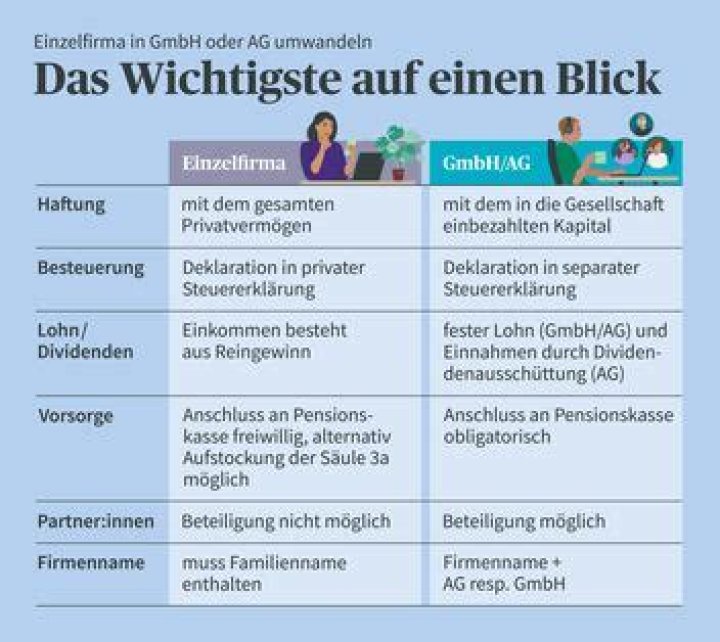 Einzelfirma in GmbH oder AG umwandeln

Das Wichtigste auf einen Blick

| | Einzelfirma | GmbH/AG |
|---|---|---|
| Haftung | mit dem gesamten Privatvermögen | mit dem in die Gesellschaft einbezahlten Kapital |
| Besteuerung | Deklaration in privater Steuererklärung | Deklaration in separater Steuererklärung |
| Lohn/ Dividenden | Einkommen besteht aus Reingewinn | fester Lohn (GmbH/AG) und Einnahmen durch Dividendenausschüttung (AG) |
| Vorsorge | Anschluss an Pensionskasse freiwillig, alternativ Aufstockung der Säule 3a möglich | Anschluss an Pensionskasse obligatorisch |
| Partner:innen | Beteiligung nicht möglich | Beteiligung möglich |
| Firmenname | muss Familienname enthalten | Firmenname + AG resp. GmbH |